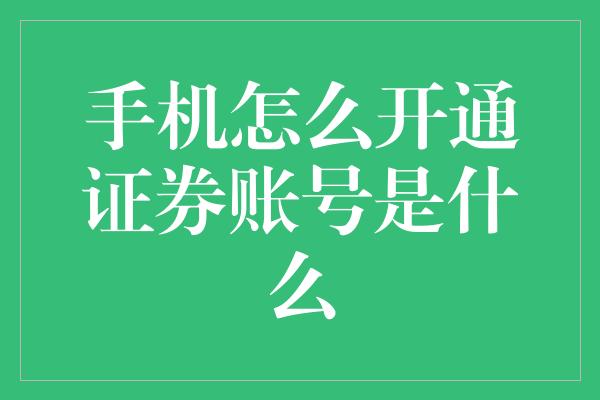 手机怎么开通证券账号是什么